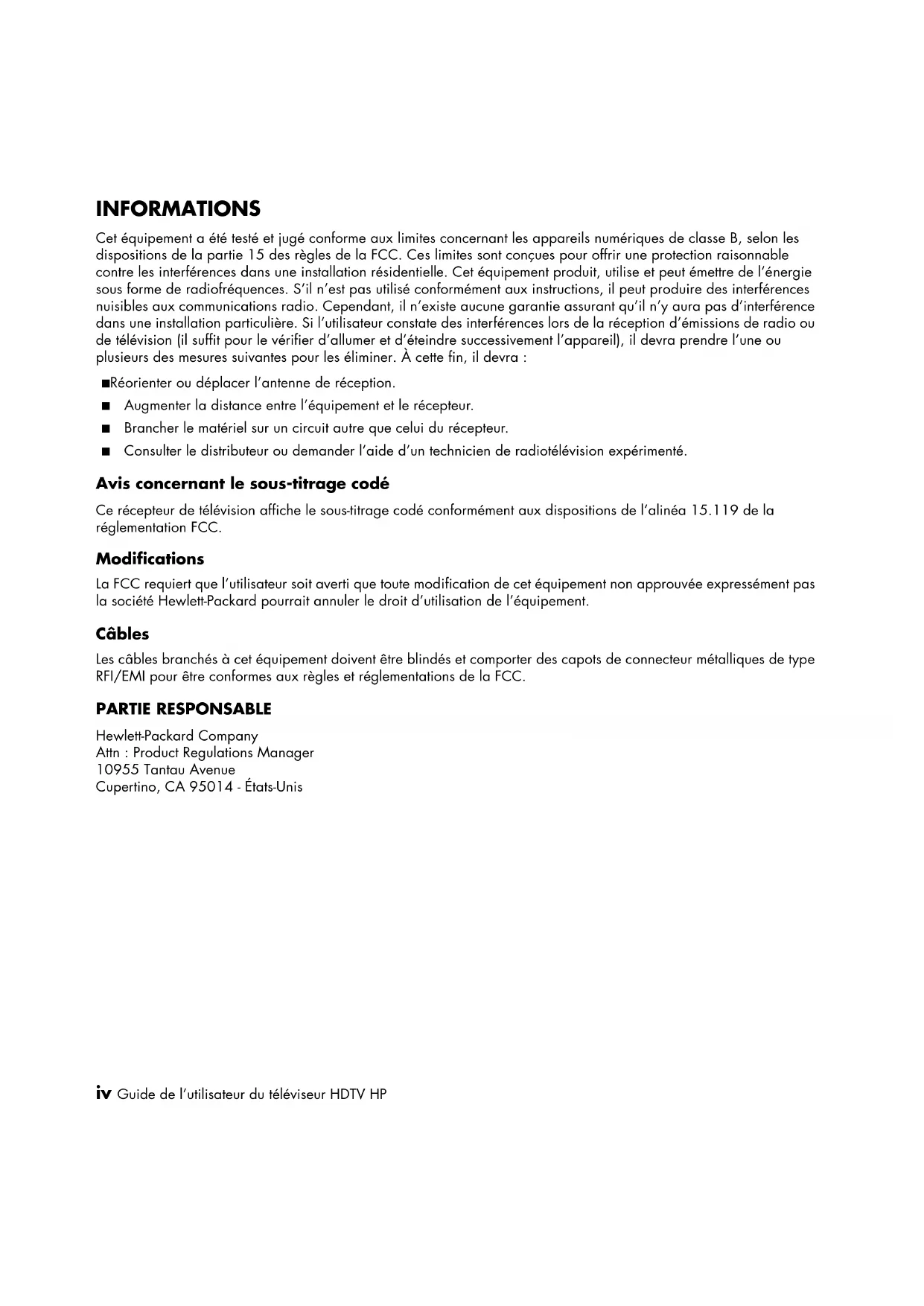 INFORMATIONS

Cet équipement a été testé et jugé conforme aux limites concernant les appareils numériques de classe B, selon les dispositions de la partie 15 des règles de la FCC. Ces limites sont conçues pour offrir une protection raisonnable contre les interférences dans une installation résidentielle. Cet équipement produit, utilise et peut émettre de l'énergie sous forme de radiofréquences. S'il n'est pas utilisé conformément aux instructions, il peut produire des interférences nuisibles aux communications radio. Cependant, il n'existe aucune garantie assurant qu'il n'y aura pas d'interférence dans une installation particulière. Si l'utilisateur constate des interférences lors de la réception d'émissions de radio ou de télévision (il suffit pour le vérifier d'allumer et d'éteindre successivement l'appareil), il devra prendre l'une ou plusieurs des mesures suivantes pour les éliminer. À cette fin, il devra :

■Réorienter ou déplacer l'antenne de réception.
■ Augmenter la distance entre l'équipement et le récepteur.
■ Brancher le matériel sur un circuit autre que celui du récepteur.
■ Consulter le distributeur ou demander l'aide d'un technicien de radiotélévision expérimenté.

Avis concernant le sous-titrage codé

Ce récepteur de télévision affiche le sous-titrage codé conformément aux dispositions de l'alinéa 15.119 de la réglementation FCC.

Modifications

La FCC requiert que l'utilisateur soit averti que toute modification de cet équipement non approuvée expressément pas la société Hewlett-Packard pourrait annuler le droit d'utilisation de l'équipement.

Câbles

Les câbles branchés à cet équipement doivent être blindés et comporter des capots de connecteur métalliques de type RFI/EMI pour être conformes aux règles et réglementations de la FCC.

PARTIE RESPONSABLE

Hewlett-Packard Company
Attn : Product Regulations Manager
10955 Tantau Avenue
Cupertino, CA 95014 - États-Unis

iv Guide de l'utilisateur du téléviseur HDTV HP